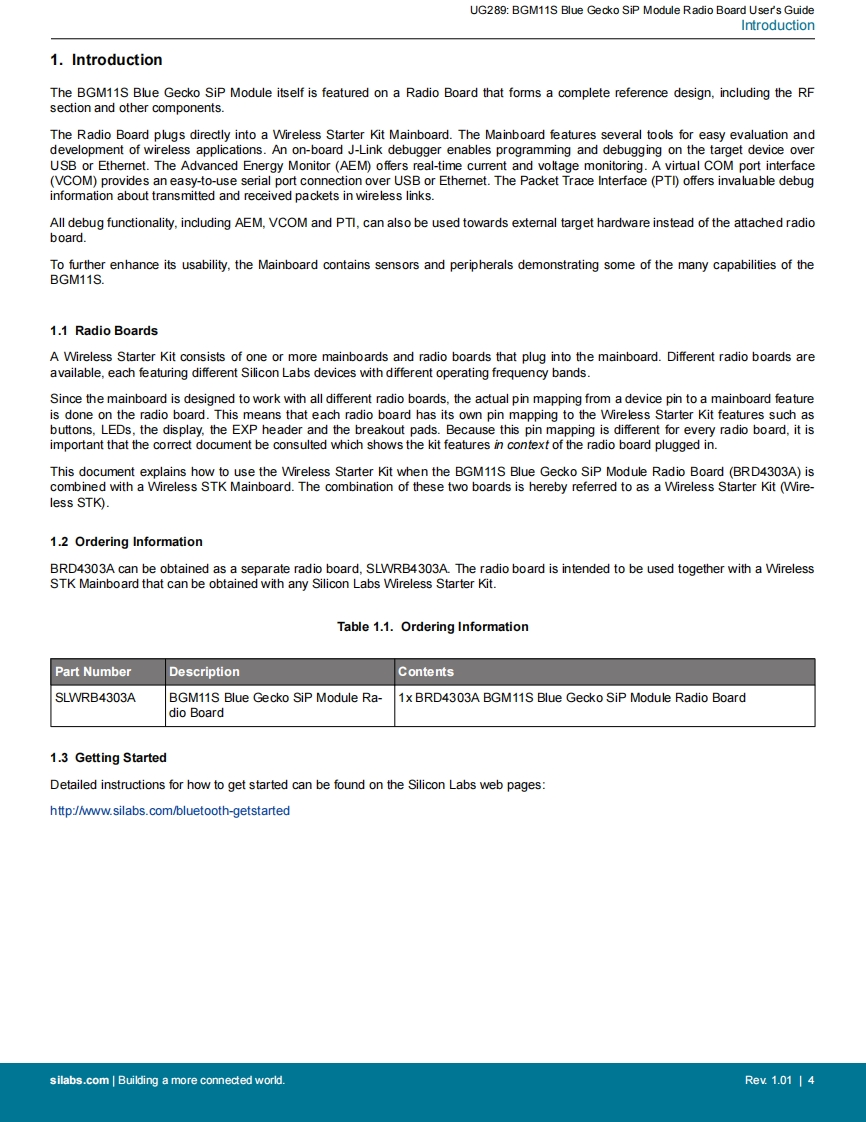 UG289: BGM11S Blue Gecko SiP Module Radio Board User's Guide
Introduction

1. Introduction

The BGM11S Blue Gecko SiP Module itself is featured on a Radio Board that forms a complete reference design, including the RF section and other components.

The Radio Board plugs directly into a Wireless Starter Kit Mainboard. The Mainboard features several tools for easy evaluation and development of wireless applications. An on-board J-Link debugger enables programming and debugging on the target device over USB or Ethernet. The Advanced Energy Monitor (AEM) offers real-time current and voltage monitoring. A virtual COM port interface (VCOM) provides an easy-to-use serial port connection over USB or Ethernet. The Packet Trace Interface (PTI) offers invaluable debug information about transmitted and received packets in wireless links.

All debug functionality, including AEM, VCOM and PTI, can also be used towards external target hardware instead of the attached radio board.

To further enhance its usability, the Mainboard contains sensors and peripherals demonstrating some of the many capabilities of the BGM11S.

1.1 Radio Boards

A Wireless Starter Kit consists of one or more mainboards and radio boards that plug into the mainboard. Different radio boards are available, each featuring different Silicon Labs devices with different operating frequency bands.

Since the mainboard is designed to work with all different radio boards, the actual pin mapping from a device pin to a mainboard feature is done on the radio board. This means that each radio board has its own pin mapping to the Wireless Starter Kit features such as buttons, LEDs, the display, the EXP header and the breakout pads. Because this pin mapping is different for every radio board, it is important that the correct document be consulted which shows the kit features in context of the radio board plugged in.

This document explains how to use the Wireless Starter Kit when the BGM11S Blue Gecko SiP Module Radio Board (BRD4303A) is combined with a Wireless STK Mainboard. The combination of these two boards is hereby referred to as a Wireless Starter Kit (Wireless STK).

1.2 Ordering Information

BRD4303A can be obtained as a separate radio board, SLWRB4303A. The radio board is intended to be used together with a Wireless STK Mainboard that can be obtained with any Silicon Labs Wireless Starter Kit.

Table 1.1. Ordering Information

| Part Number | Description | Contents |
|---|---|---|
| SLWRB4303A | BGM11S Blue Gecko SiP Module Radio Board | 1x BRD4303A BGM11S Blue Gecko SiP Module Radio Board |

1.3 Getting Started

Detailed instructions for how to get started can be found on the Silicon Labs web pages:

http://www.silabs.com/bluetooth-getstarted

silabs.com | Building a more connected world.
Rev. 1.01 | 4